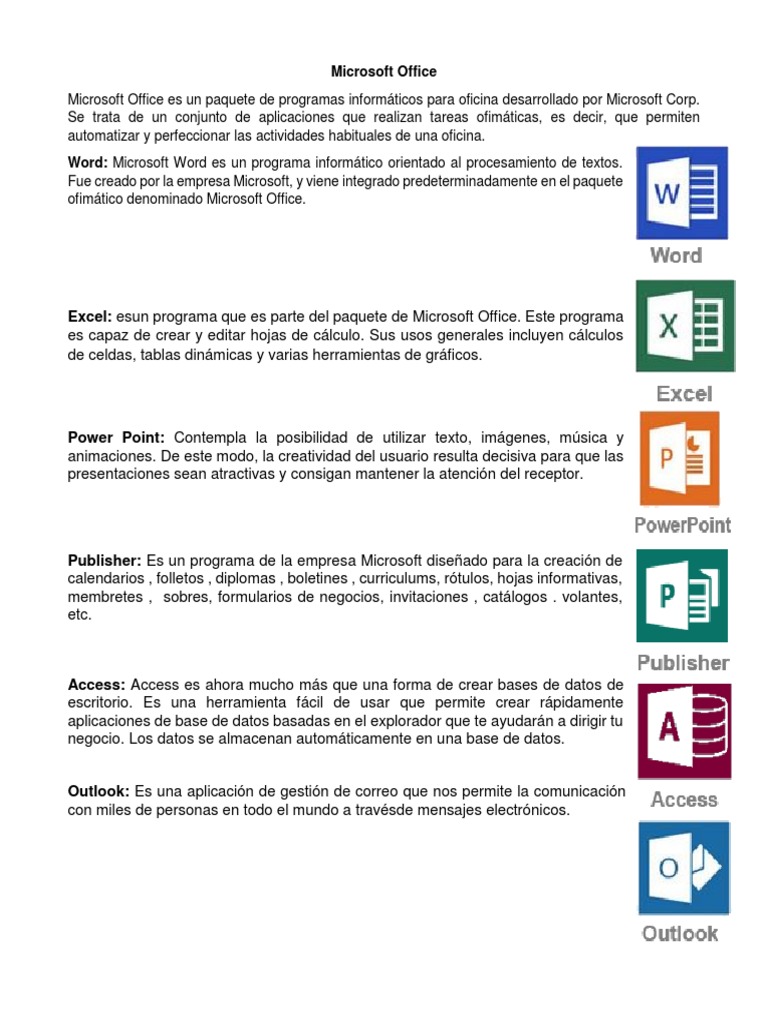 Microsoft Office

Microsoft Office es un paquete de programas informáticos para oficina desarrollado por Microsoft Corp. Se trata de un conjunto de aplicaciones que realizan tareas ofimáticas, es decir, que permiten automatizar y perfeccionar las actividades habituales de una oficina.

Word: Microsoft Word es un programa informático orientado al procesamiento de textos. Fue creado por la empresa Microsoft, y viene integrado predeterminadamente en el paquete ofimático denominado Microsoft Office.

W

Word

Excel: esun programa que es parte del paquete de Microsoft Office. Este programa es capaz de crear y editar hojas de cálculo. Sus usos generales incluyen cálculos de celdas, tablas dinámicas y varias herramientas de gráficos.

X

Excel

Power Point: Contempla la posibilidad de utilizar texto, imágenes, música y animaciones. De este modo, la creatividad del usuario resulta decisiva para que las presentaciones sean atractivas y consigan mantener la atención del receptor.

P

PowerPoint

Publisher: Es un programa de la empresa Microsoft diseñado para la creación de calendarios , folletos , diplomas , boletines , curriculums, rótulos, hojas informativas, membretes , sobres, formularios de negocios, invitaciones , catálogos . volantes, etc.

P

Publisher

Access: Access es ahora mucho más que una forma de crear bases de datos de escritorio. Es una herramienta fácil de usar que permite crear rápidamente aplicaciones de base de datos basadas en el explorador que te ayudarán a dirigir tu negocio. Los datos se almacenan automáticamente en una base de datos.

A

Access

Outlook: Es una aplicación de gestión de correo que nos permite la comunicación con miles de personas en todo el mundo a travésde mensajes electrónicos.

O

Outlook